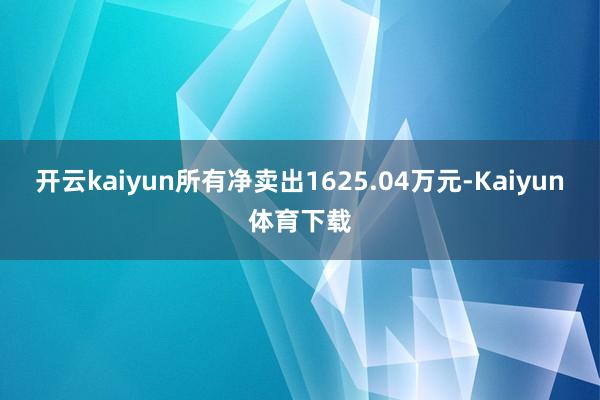 开云kaiyun所有净卖出1625.04万元-Kaiyun体育下载